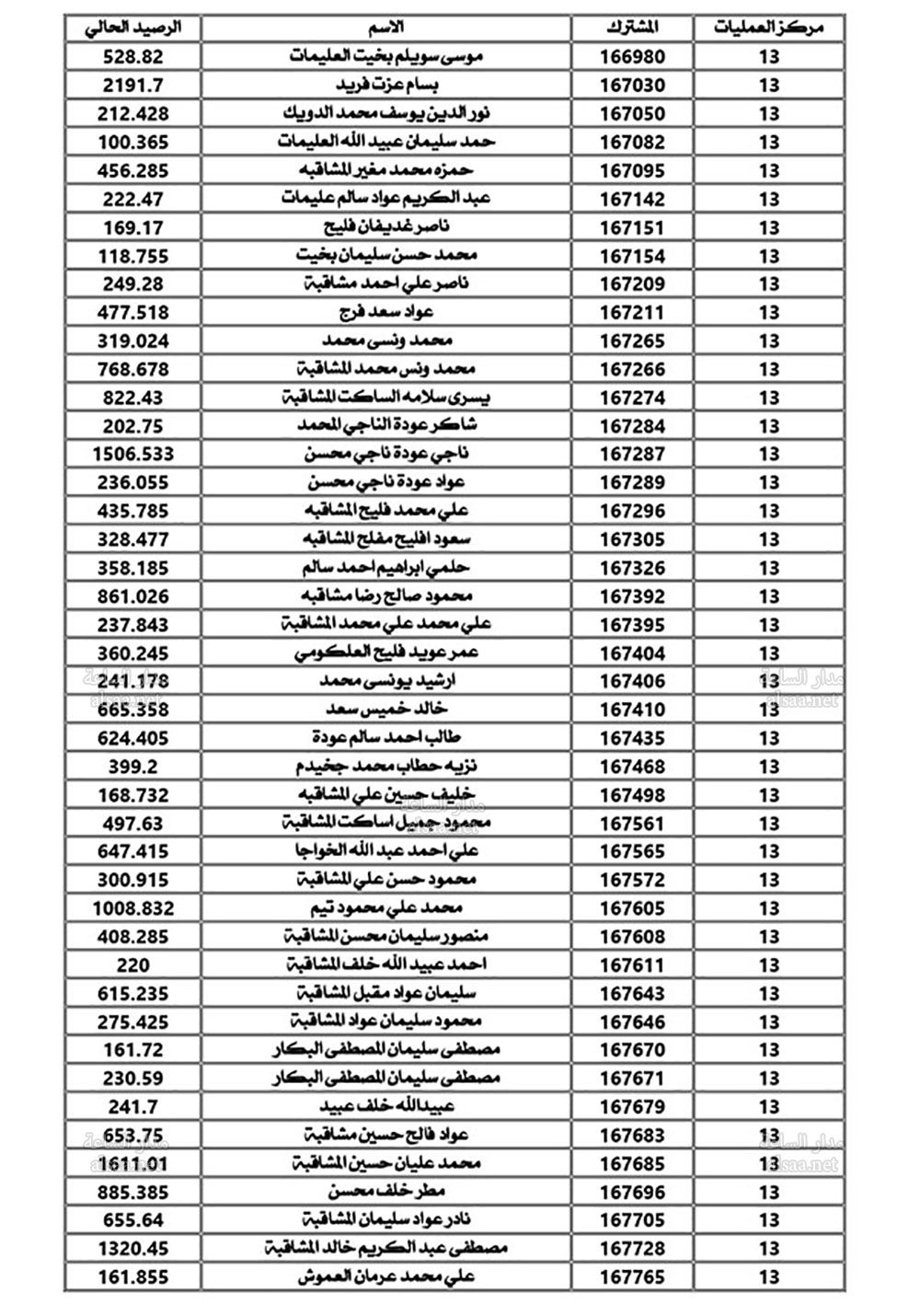 | مركز العمليات | المشترك | الاسم | الرصيد الحالي |
|---|---|---|---|
| 13 | 166980 | موسى سويلم بخيت العليمات | 528.82 |
| 13 | 167030 | بسام عزت فريد | 2191.7 |
| 13 | 167050 | نور الدين يوسف محمد الدويك | 212.428 |
| 13 | 167082 | حمد سليمان عبيد الله العليمات | 100.365 |
| 13 | 167095 | حمزه محمد مغير المشاقبه | 456.285 |
| 13 | 167142 | عبد الكريم عواد سالم عليمات | 222.47 |
| 13 | 167151 | ناصر غديفان فليح | 169.17 |
| 13 | 167154 | محمد حسن سليمان بخيت | 118.755 |
| 13 | 167209 | ناصر علي احمد مشاقبة | 249.28 |
| 13 | 167211 | عواد سعد فرج | 477.518 |
| 13 | 167265 | محمد ونسى محمد | 319.024 |
| 13 | 167266 | محمد ونس محمد المشاقبة | 768.678 |
| 13 | 167274 | يسرى سلامه الساكت المشاقبة | 822.43 |
| 13 | 167284 | شاكر عودة الناجي المحمد | 202.75 |
| 13 | 167287 | ناجي عودة ناجي محسن | 1506.533 |
| 13 | 167289 | عواد عودة ناجي محسن | 236.055 |
| 13 | 167296 | علي محمد فليح المشاقبه | 435.785 |
| 13 | 167305 | سعود افليح مفلح المشاقبه | 328.477 |
| 13 | 167326 | حلمي ابراهيم احمد سالم | 358.185 |
| 13 | 167392 | محمود صالح رضا مشاقبه | 861.026 |
| 13 | 167395 | علي محمد علي محمد المشاقبة | 237.843 |
| 13 | 167404 | عمر عويد فليح العلكومي | 360.245 |
| 13 | 167406 | ارشيد يونسى محمد | 241.178 |
| 13 | 167410 | خالد خميس سعد | 665.358 |
| 13 | 167435 | طالب احمد سالم عودة | 624.405 |
| 13 | 167468 | نزيه حطاب محمد جخيدم | 399.2 |
| 13 | 167498 | خليف حسين علي المشاقبه | 168.732 |
| 13 | 167561 | محمود جميل اساكت المشاقبة | 497.63 |
| 13 | 167565 | علي احمد عبد الله الخواجا | 647.415 |
| 13 | 167572 | محمود حسن علي المشاقبة | 300.915 |
| 13 | 167605 | محمد علي محمود تيم | 1008.832 |
| 13 | 167608 | منصور سليمان محسن المشاقبة | 408.285 |
| 13 | 167611 | احمد عبيد الله خلف المشاقبة | 220 |
| 13 | 167643 | سليمان عواد مقبل المشاقبة | 615.235 |
| 13 | 167646 | محمود سليمان عواد المشاقبة | 275.425 |
| 13 | 167670 | مصطفى سليمان المصطفى البكار | 161.72 |
| 13 | 167671 | مصطفى سليمان المصطفى البكار | 230.59 |
| 13 | 167679 | عبيدالله خلف عبيد | 241.7 |
| 13 | 167683 | عواد فالح حسين مشاقبة | 653.75 |
| 13 | 167685 | محمد عليان حسين المشاقبة | 1611.01 |
| 13 | 167696 | مطر خلف محسن | 885.385 |
| 13 | 167705 | نادر عواد سليمان المشاقبة | 655.64 |
| 13 | 167728 | مصطفى عبد الكريم خالد المشاقبة | 1320.45 |
| 13 | 167765 | علي محمد عرمان العموش | 161.855 |

مدار الساعة
alsaa.net